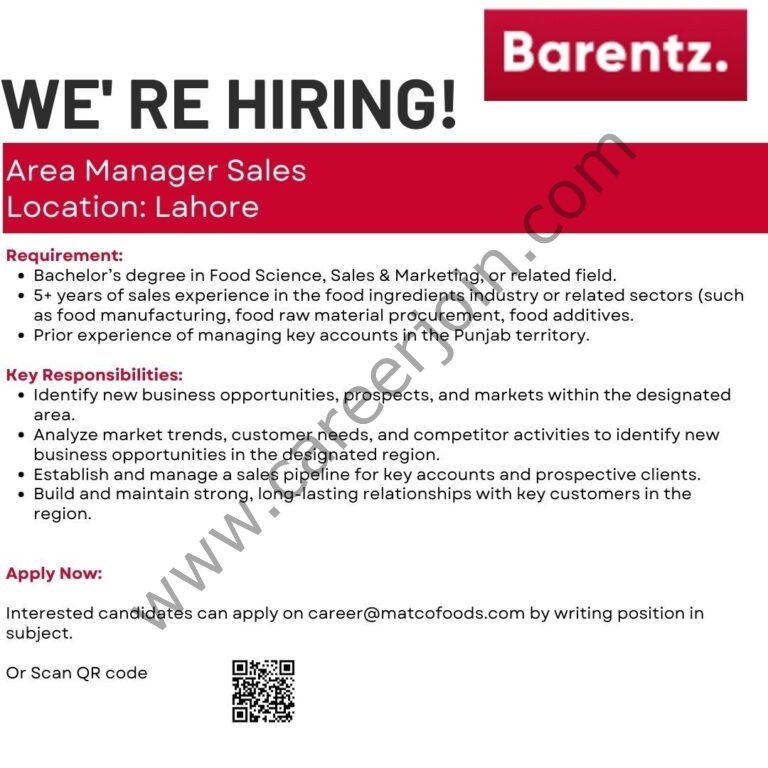 Barentz.

WE' RE HIRING!

Area Manager Sales
Location: Lahore

Requirement:
• Bachelor's degree in Food Science, Sales & Marketing, or related field.
• 5+ years of sales experience in the food ingredients industry or related sectors (such as food manufacturing, food raw material procurement, food additives.
• Prior experience of managing key accounts in the Punjab territory.

Key Responsibilities:
• Identify new business opportunities, prospects, and markets within the designated area.
• Analyze market trends, customer needs, and competitor activities to identify new business opportunities in the designated region.
• Establish and manage a sales pipeline for key accounts and prospective clients.
• Build and maintain strong, long-lasting relationships with key customers in the region.

Apply Now:

Interested candidates can apply on career@matcofoods.com by writing position in subject.

Or Scan QR code

www.careerjoin.com